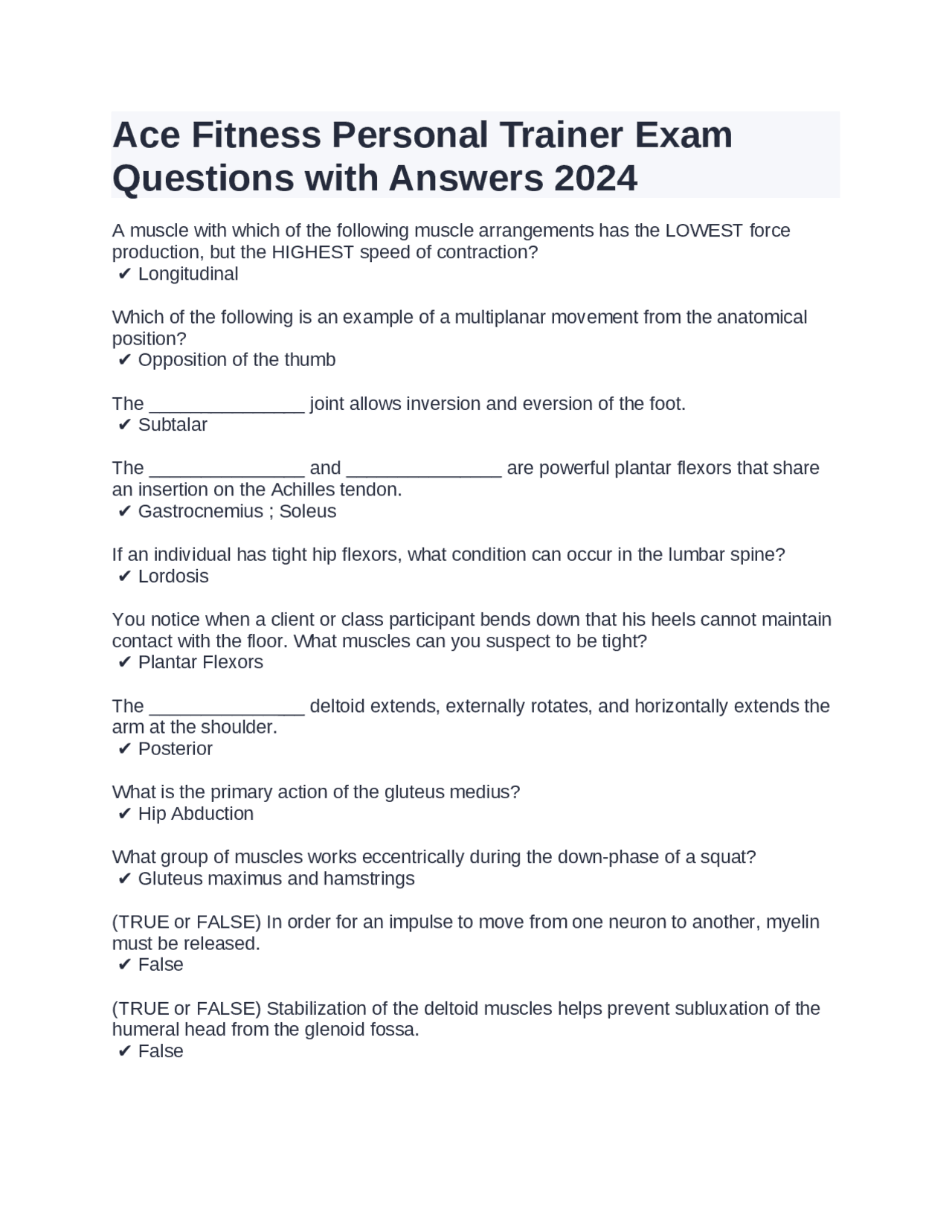 Ace Fitness Personal Trainer Exam Questions with Answers 2024

A muscle with which of the following muscle arrangements has the LOWEST force production, but the HIGHEST speed of contraction?
✔ Longitudinal

Which of the following is an example of a multiplanar movement from the anatomical position?
✔ Opposition of the thumb

The _______________ joint allows inversion and eversion of the foot.
✔ Subtalar

The _______________ and _______________ are powerful plantar flexors that share an insertion on the Achilles tendon.
✔ Gastrocnemius ; Soleus

If an individual has tight hip flexors, what condition can occur in the lumbar spine?
✔ Lordosis

You notice when a client or class participant bends down that his heels cannot maintain contact with the floor. What muscles can you suspect to be tight?
✔ Plantar Flexors

The _______________ deltoid extends, externally rotates, and horizontally extends the arm at the shoulder.
✔ Posterior

What is the primary action of the gluteus medius?
✔ Hip Abduction

What group of muscles works eccentrically during the down-phase of a squat?
✔ Gluteus maximus and hamstrings

(TRUE or FALSE) In order for an impulse to move from one neuron to another, myelin must be released.
✔ False

(TRUE or FALSE) Stabilization of the deltoid muscles helps prevent subluxation of the humeral head from the glenoid fossa.
✔ False